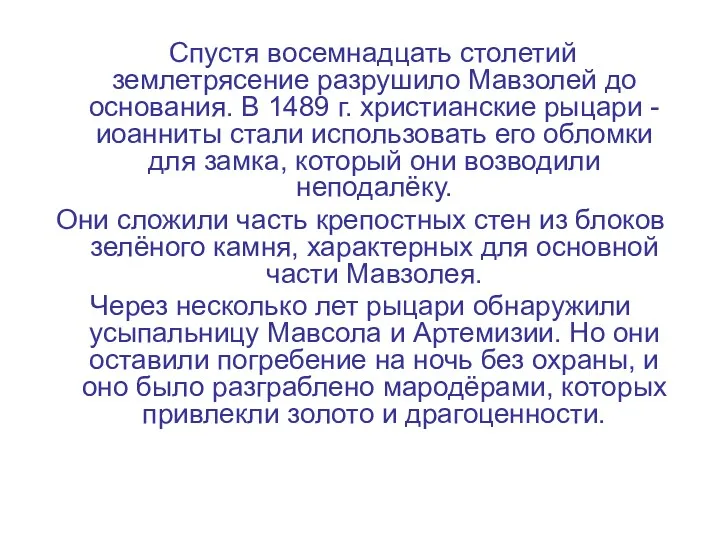 Спустя восемнадцать столетий землетрясение разрушило Мавзолей до основания. В 1489 г. христианские рыцари - иоанниты стали использовать его обломки для замка, который они возводили неподалёку.

Они сложили часть крепостных стен из блоков зелёного камня, характерных для основной части Мавзолея.

Через несколько лет рыцари обнаружили усыпальницу Мавсола и Артемизии. Но они оставили погребение на ночь без охраны, и оно было разграблено мародёрами, которых привлекли золото и драгоценности.